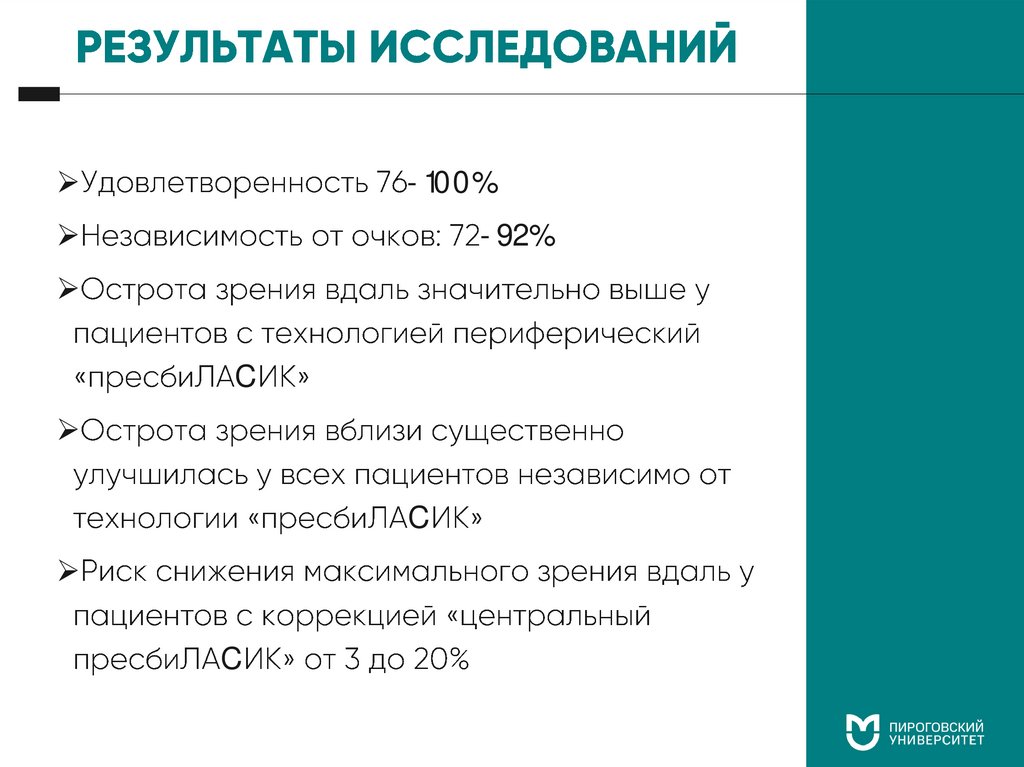 РЕЗУЛЬТАТЫ ИССЛЕДОВАНИЙ

➢Удовлетворенность 76- 100%

➢Независимость от очков: 72- 92%

➢Острота зрения вдаль значительно выше у пациентов с технологией периферический «пресбиЛАСИК»

➢Острота зрения вблизи существенно улучшилась у всех пациентов независимо от технологии «пресбиЛАСИК»

➢Риск снижения максимального зрения вдаль у пациентов с коррекцией «центральный пресбиЛАСИК» от 3 до 20%

ПИРОГОВСКИЙ
УНИВЕРСИТЕТ